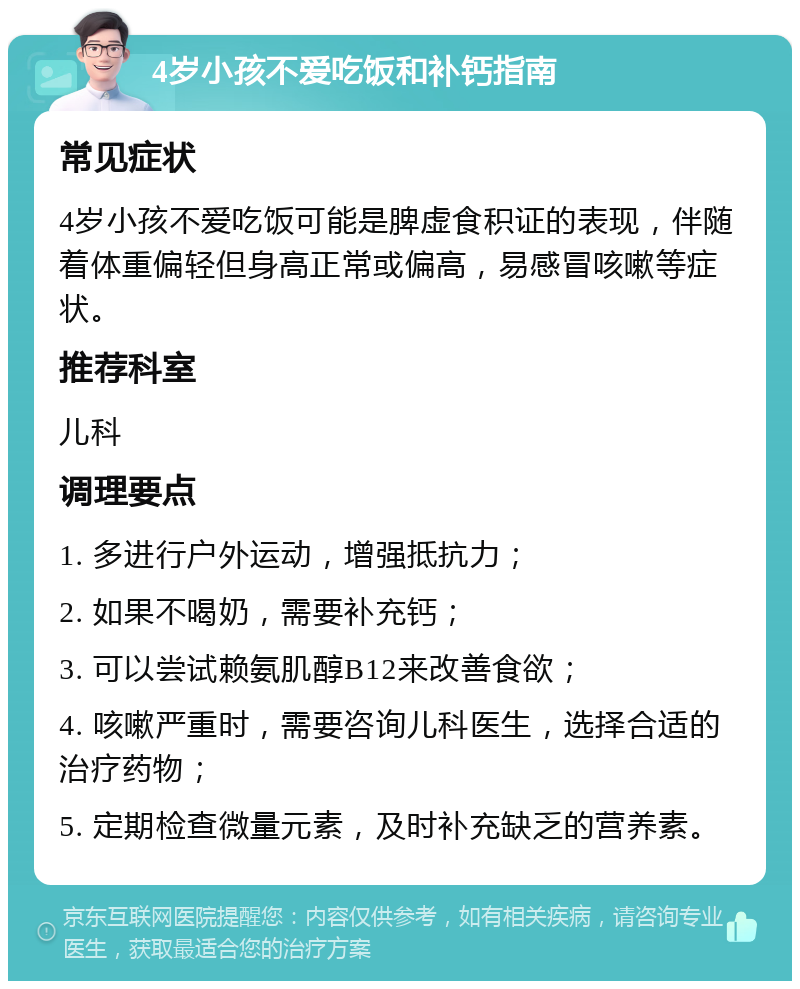 4岁小孩不爱吃饭和补钙指南

常见症状

4岁小孩不爱吃饭可能是脾虚食积证的表现，伴随着体重偏轻但身高正常或偏高，易感冒咳嗽等症状。

推荐科室

儿科

调理要点

1. 多进行户外运动，增强抵抗力；

2. 如果不喝奶，需要补充钙；

3. 可以尝试赖氨肌醇B12来改善食欲；

4. 咳嗽严重时，需要咨询儿科医生，选择合适的治疗药物；

5. 定期检查微量元素，及时补充缺乏的营养素。

京东互联网医院提醒您：内容仅供参考，如有相关疾病，请咨询专业医生，获取最适合您的治疗方案